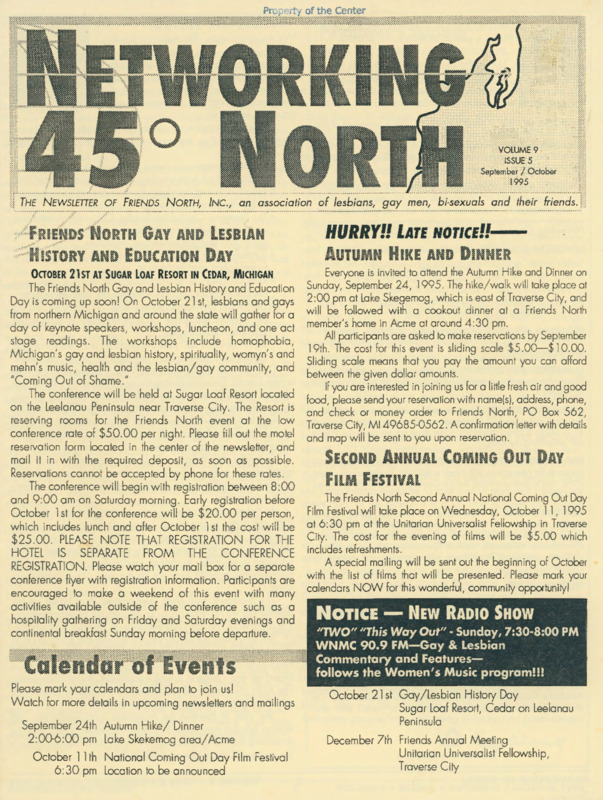 Property of the Center

NETWORKING

45° NORTH

VOLUME 9
ISSUE 5
September / October
1995

THE NEWSLETTER OF FRIENDS NORTH, INC., an association of lesbians, gay men, bi-sexuals and their friends.

FRIENDS NORTH GAY AND LESBIAN HISTORY AND EDUCATION DAY

OCTOBER 21ST AT SUGAR LOAF RESORT IN CEDAR, MICHIGAN

The Friends North Gay and Lesbian History and Education Day is coming up soon! On October 21st, lesbians and gays from northern Michigan and around the state will gather for a day of keynote speakers, workshops, luncheon, and one act stage readings. The workshops include homophobia, Michigan's gay and lesbian history, spirituality, womyn's and mehn's music, health and the lesbian/gay community, and "Coming Out of Shame."

The conference will be held at Sugar Loaf Resort located on the Leelanau Peninsula near Traverse City. The Resort is reserving rooms for the Friends North event at the low conference rate of $50.00 per night. Please fill out the motel reservation form located in the center of the newsletter, and mail it in with the required deposit, as soon as possible. Reservations cannot be accepted by phone for these rates.

The conference will begin with registration between 8:00 and 9:00 am on Saturday morning. Early registration before October 1st for the conference will be $20.00 per person, which includes lunch and after October 1st the cost will be $25.00. PLEASE NOTE THAT REGISTRATION FOR THE HOTEL IS SEPARATE FROM THE CONFERENCE REGISTRATION. Please watch your mail box for a separate conference flyer with registration information. Participants are encouraged to make a weekend of this event with many activities available outside of the conference such as a hospitality gathering on Friday and Saturday evenings and continental breakfast Sunday morning before departure.

Calendar of Events

Please mark your calendars and plan to join us!
Watch for more details in upcoming newsletters and mailings

September 24th Autumn Hike/ Dinner
2:00-6:00 pm Lake Skekemog area/Acme

October 11th National Coming Out Day Film Festival
6:30 pm Location to be announced

HURRY!! LATE NOTICE!!——
AUTUMN HIKE AND DINNER

Everyone is invited to attend the Autumn Hike and Dinner on Sunday, September 24, 1995. The hike/walk will take place at 2:00 pm at Lake Skegemog, which is east of Traverse City, and will be followed with a cookout dinner at a Friends North member's home in Acme at around 4:30 pm.

All participants are asked to make reservations by September 19th. The cost for this event is sliding scale $5.00—$10.00. Sliding scale means that you pay the amount you can afford between the given dollar amounts.

If you are interested in joining us for a little fresh air and good food, please send your reservation with name(s), address, phone, and check or money order to Friends North, PO Box 562, Traverse City, MI 49685-0562. A confirmation letter with details and map will be sent to you upon reservation.

SECOND ANNUAL COMING OUT DAY FILM FESTIVAL

The Friends North Second Annual National Coming Out Day Film Festival will take place on Wednesday, October 11, 1995 at 6:30 pm at the Unitarian Universalist Fellowship in Traverse City. The cost for the evening of films will be $5.00 which includes refreshments.

A special mailing will be sent out the beginning of October with the list of films that will be presented. Please mark your calendars NOW for this wonderful, community opportunity!

NOTICE — NEW RADIO SHOW
"TWO" "This Way Out" - Sunday, 7:30-8:00 PM
WNMC 90.9 FM—Gay & Lesbian Commentary and Features—
follows the Women's Music program!!!

October 21st Gay/Lesbian History Day
Sugar Loaf Resort, Cedar on Leelanau Peninsula

December 7th Friends Annual Meeting
Unitarian Universalist Fellowship,
Traverse City